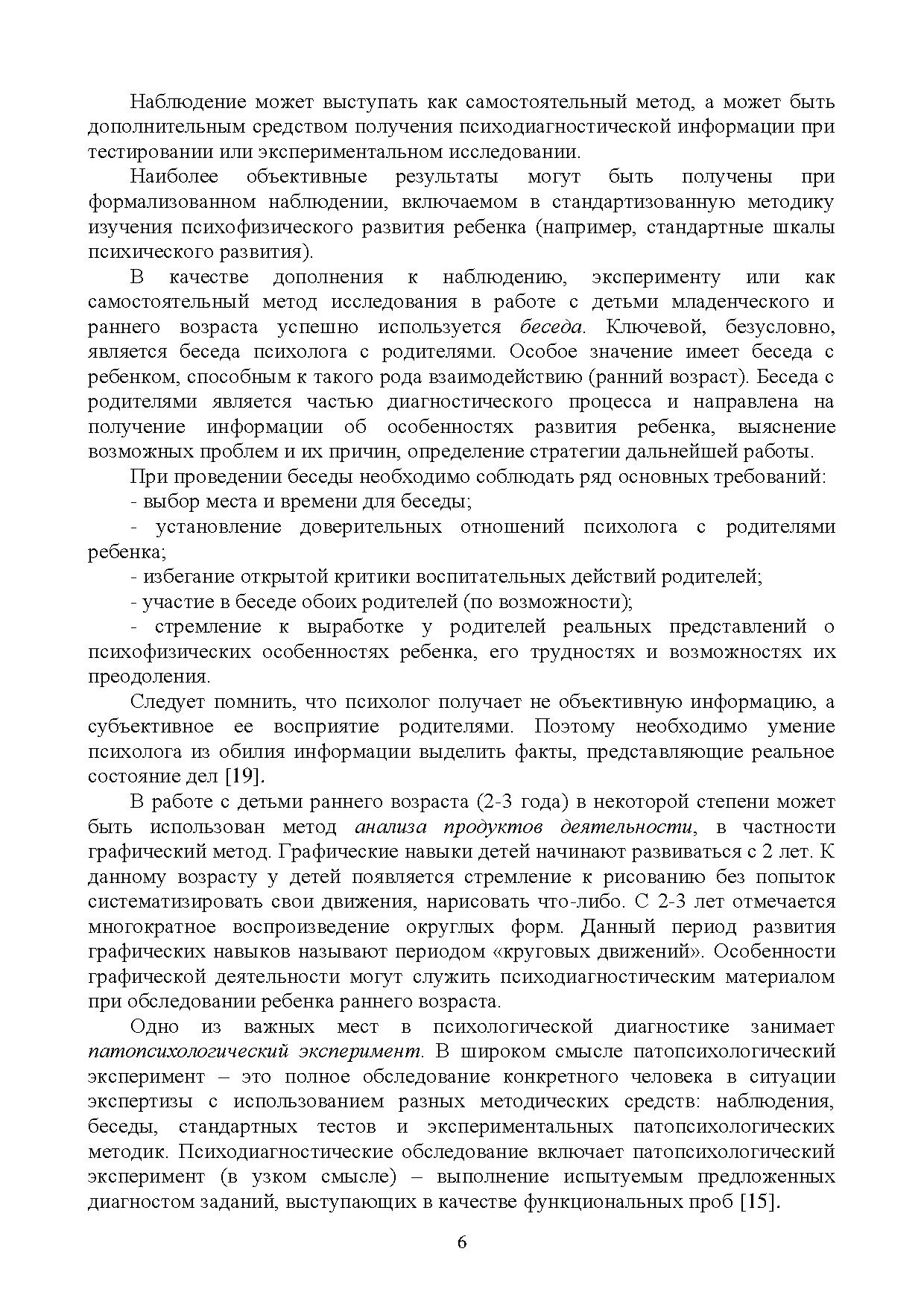 Наблюдение может выступать как самостоятельный метод, а может быть дополнительным средством получения психодиагностической информации при тестировании или экспериментальном исследовании.

Наиболее объективные результаты могут быть получены при формализованном наблюдении, включаемом в стандартизованную методику изучения психофизического развития ребенка (например, стандартные шкалы психического развития).

В качестве дополнения к наблюдению, эксперименту или как самостоятельный метод исследования в работе с детьми младенческого и раннего возраста успешно используется беседа. Ключевой, безусловно, является беседа психолога с родителями. Особое значение имеет беседа с ребенком, способным к такого рода взаимодействию (ранний возраст). Беседа с родителями является частью диагностического процесса и направлена на получение информации об особенностях развития ребенка, выяснение возможных проблем и их причин, определение стратегии дальнейшей работы.

При проведении беседы необходимо соблюдать ряд основных требований:

- выбор места и времени для беседы;

- установление доверительных отношений психолога с родителями ребенка;

- избегание открытой критики воспитательных действий родителей;

- участие в беседе обоих родителей (по возможности);

- стремление к выработке у родителей реальных представлений о психофизических особенностях ребенка, его трудностях и возможностях их преодоления.

Следует помнить, что психолог получает не объективную информацию, а субъективное ее восприятие родителями. Поэтому необходимо умение психолога из обилия информации выделить факты, представляющие реальное состояние дел [19].

В работе с детьми раннего возраста (2-3 года) в некоторой степени может быть использован метод анализа продуктов деятельности, в частности графический метод. Графические навыки детей начинают развиваться с 2 лет. К данному возрасту у детей появляется стремление к рисованию без попыток систематизировать свои движения, нарисовать что-либо. С 2-3 лет отмечается многократное воспроизведение округлых форм. Данный период развития графических навыков называют периодом «круговых движений». Особенности графической деятельности могут служить психодиагностическим материалом при обследовании ребенка раннего возраста.

Одно из важных мест в психологической диагностике занимает патопсихологический эксперимент. В широком смысле патопсихологический эксперимент – это полное обследование конкретного человека в ситуации экспертизы с использованием разных методических средств: наблюдения, беседы, стандартных тестов и экспериментальных патопсихологических методик. Психодиагностические обследование включает патопсихологический эксперимент (в узком смысле) – выполнение испытуемым предложенных диагностом заданий, выступающих в качестве функциональных проб [15].

6